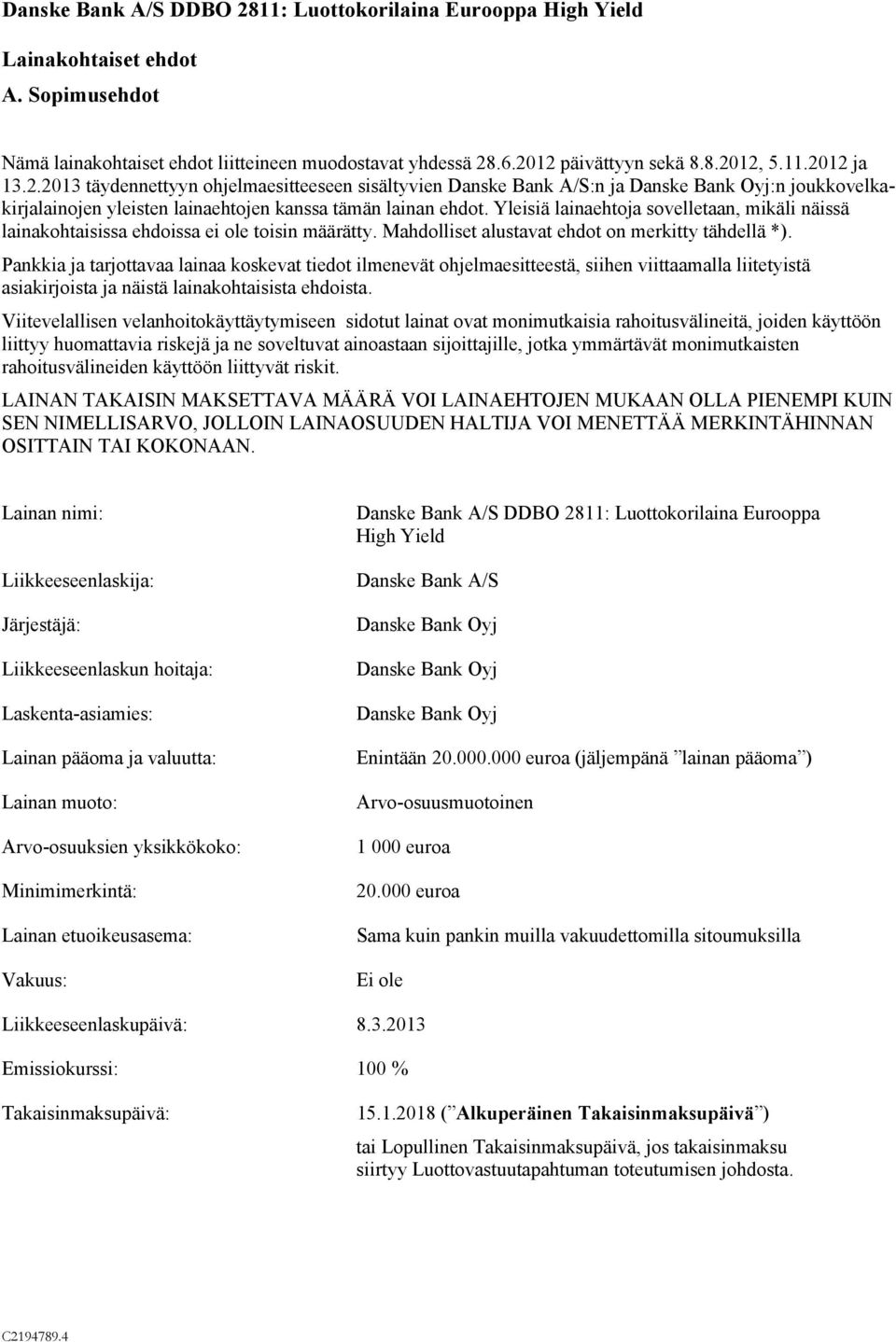 Danske Bank A/S DDBO 2811: Luottokorilaina Eurooppa High Yield

Lainakohtaiset ehdot

A. Sopimusehdot

Nämä lainakohtaiset ehdot liitteineen muodostavat yhdessä 28.6.2012 päivättyyn sekä 8.8.2012, 5.11.2012 ja 13.2.2013 täydennettyyn ohjelmaesitteeseen sisältyvien Danske Bank A/S:n ja Danske Bank Oyj:n joukkovelkakirjalainojen yleisten lainaehtojen kanssa tämän lainan ehdot. Yleisiä lainaehtoja sovelletaan, mikäli näissä lainakohtaisissa ehdoissa ei ole toisin määrätty. Mahdolliset alustavat ehdot on merkitty tähdellä *).

Pankkia ja tarjottavaa lainaa koskevat tiedot ilmenevät ohjelmaesitteestä, siihen viittaamalla liitetyistä asiakirjoista ja näistä lainakohtaisista ehdoista.

Viitevelallisen velanhoitokäyttäytymiseen sidotut lainat ovat monimutkaisia rahoitusvälineitä, joiden käyttöön liittyy huomattavia riskejä ja ne soveltuvat ainoastaan sijoittajille, jotka ymmärtävät monimutkaisten rahoitusvälineiden käyttöön liittyvät riskit.

LAINAN TAKAISIN MAKSETTAVA MÄÄRÄ VOI LAINAEHTOJEN MUKAAN OLLA PIENEMPI KUIN SEN NIMELLISARVO, JOLLOIN LAINAOSUUDEN HALTIJA VOI MENETTÄÄ MERKINTÄHINNAN OSITTAIN TAI KOKONAAN.

Lainan nimi: Danske Bank A/S DDBO 2811: Luottokorilaina Eurooppa High Yield

Liikkeeseenlaskija: Danske Bank A/S

Järjestäjä: Danske Bank Oyj

Liikkeeseenlaskun hoitaja: Danske Bank Oyj

Laskenta-asiamies: Danske Bank Oyj

Lainan pääoma ja valuutta: Enintään 20.000.000 euroa (jäljempänä ”lainan pääoma”)

Lainan muoto: Arvo-osuusmuotoinen

Arvo-osuuksien yksikkökoko: 1 000 euroa

Minimimerkintä: 20.000 euroa

Lainan etuoikeusasema: Sama kuin pankin muilla vakuudettomilla sitoumuksilla

Vakuus: Ei ole

Liikkeeseenlaskupäivä: 8.3.2013

Emissiokurssi: 100 %

Takaisinmaksupäivä: 15.1.2018 (”Alkuperäinen Takaisinmaksupäivä”)

tai Lopullinen Takaisinmaksupäivä, jos takaisinmaksu siirtyy Luottovastuutapahtuman toteutumisen johdosta.

C2194789.4